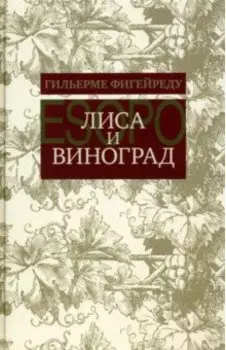 ГИЛЬЕРМЕ ФИГЕЙРЕДУ

ESOPO

ЛИСА
И
ВИНОГРАД